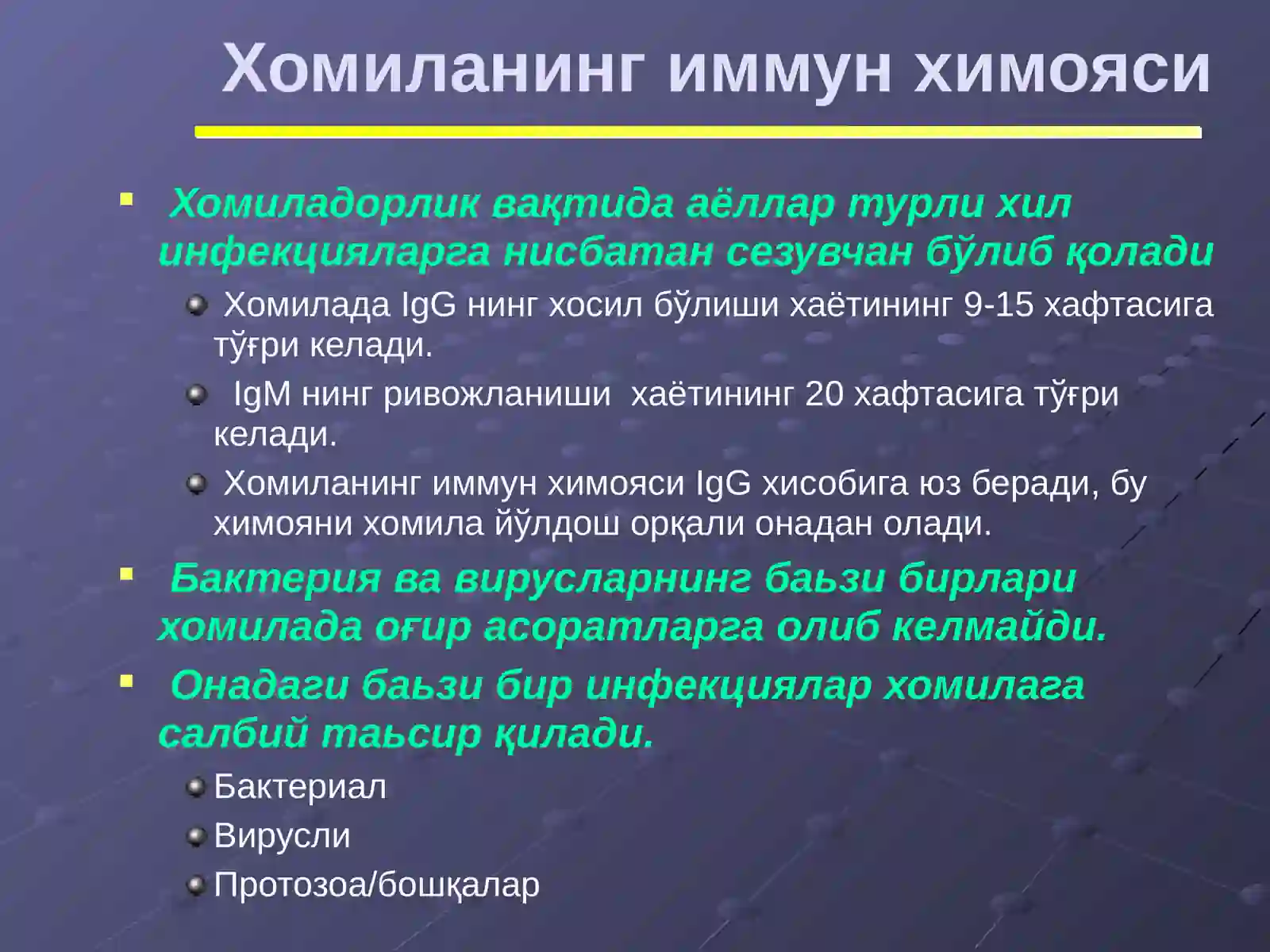 Хомиланинг иммун химояси

Хомиладорлик вақтида аёллар турли хил инфекцияларга нисбатан сезувчан бўлиб қолади

Хомилада IgG нинг хосил бўлиши хаётининг 9-15 хафтасига тўғри келади.

IgM нинг ривожланиши хаётининг 20 хафтасига тўғри келади.

Хомиланинг иммун химояси IgG хисобига юз беради, бу химояни хомила йўлдош орқали онадан олади.

Бактерия ва вирусларнинг баьзи бирлари хомилада оғир асоратларга олиб келмайди.

Онадаги баьзи бир инфекциялар хомилага салбий таьсир қилади.

Бактериал

Вирусли

Протозоа/бошқалар